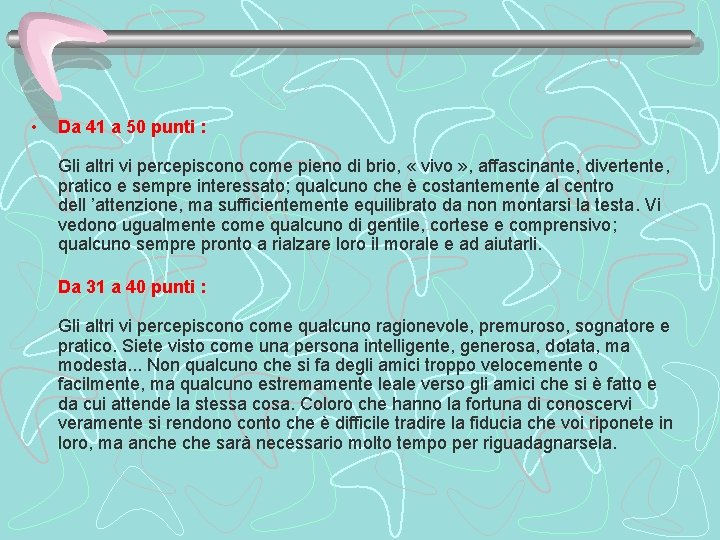 • Da 41 a 50 punti :

Gli altri vi percepiscono come pieno di brio, « vivo », affascinante, divertente, pratico e sempre interessato; qualcuno che è costantemente al centro dell ’attenzione, ma sufficientemente equilibrato da non montarsi la testa. Vi vedono ugualmente come qualcuno di gentile, cortese e comprensivo; qualcuno sempre pronto a rialzare loro il morale e ad aiutarli.

Da 31 a 40 punti :

Gli altri vi percepiscono come qualcuno ragionevole, premuroso, sognatore e pratico. Siete visto come una persona intelligente, generosa, dotata, ma modesta... Non qualcuno che si fa degli amici troppo velocemente o facilmente, ma qualcuno estremamente leale verso gli amici che si è fatto e da cui attende la stessa cosa. Coloro che hanno la fortuna di conoscervi veramente si rendono conto che è difficile tradire la fiducia che voi riponete in loro, ma anche che sarà necessario molto tempo per riguadagnarsela.